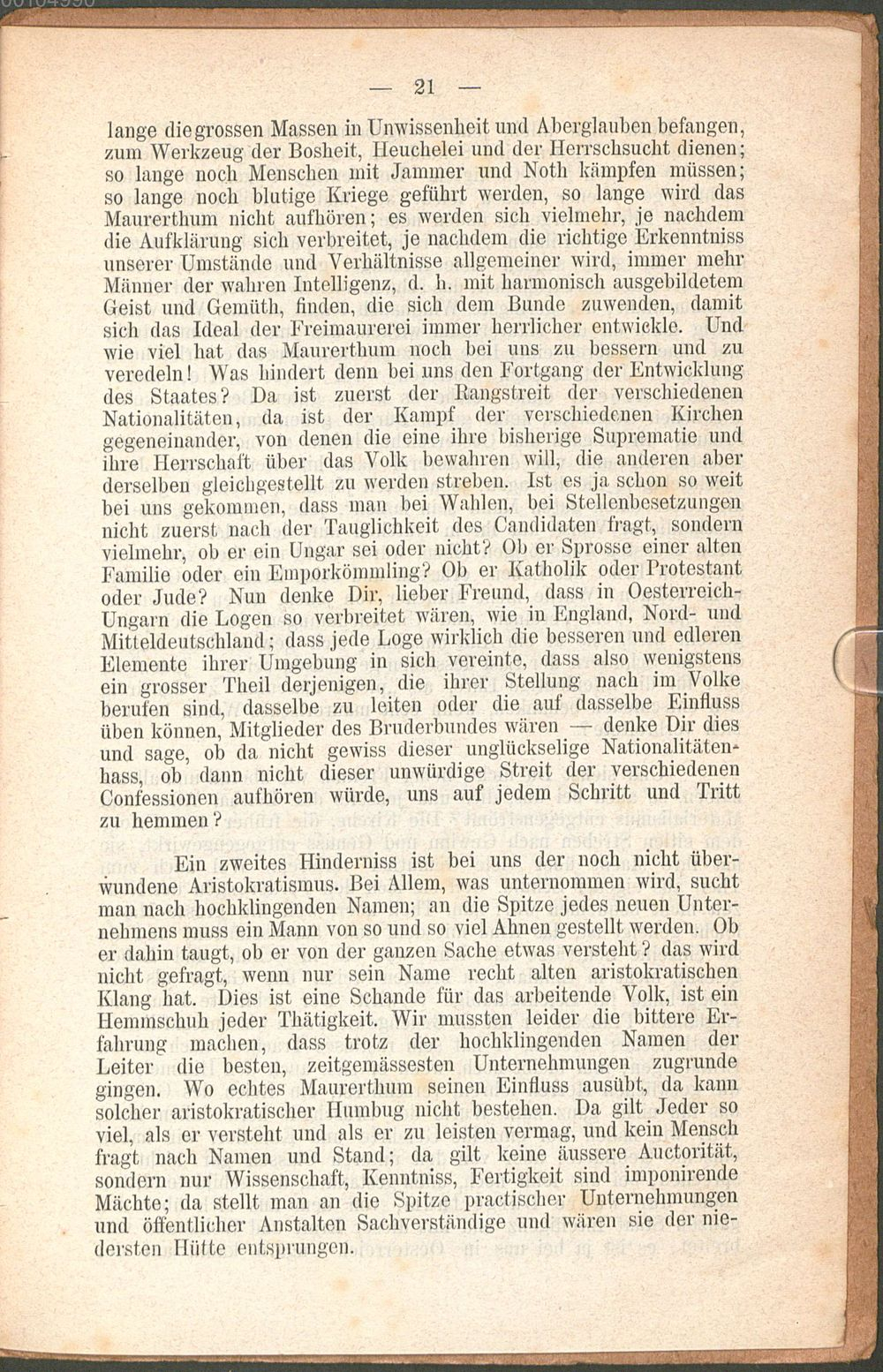 — 21 —

lange die grossen Massen in Unwissenheit und Aberglauben befangen, zum Werkzeug der Bosheit, Heuchelei und der Herrschsucht dienen; so lange noch Menschen mit Jammer und Noth kämpfen müssen; so lange noch blutige Kriege geführt werden, so lange wird das Maurerthum nicht aufhören; es werden sich vielmehr, je nachdem die Aufklärung sich verbreitet, je nachdem die richtige Erkenntniss unserer Umstände und Verhältnisse allgemeiner wird, immer mehr Männer der wahren Intelligenz, d. h. mit harmonisch ausgebildetem Geist und Gemüth, finden, die sich dem Bunde zuwenden, damit sich das Ideal der Freimaurerei immer herrlicher entwickle. Und wie viel hat das Maurerthum noch bei uns zu bessern und zu veredeln! Was hindert denn bei uns den Fortgang der Entwicklung des Staates? Da ist zuerst der Rangstreit der verschiedenen Nationalitäten, da ist der Kampf der verschiedenen Kirchen gegeneinander, von denen die eine ihre bisherige Suprematie und ihre Herrschaft über das Volk bewahren will, die anderen aber derselben gleichgestellt zu werden streben. Ist es ja schon so weit bei uns gekommen, dass man bei Wahlen, bei Stellenbesetzungen nicht zuerst nach der Tauglichkeit des Candidaten fragt, sondern vielmehr, ob er ein Ungar sei oder nicht? Ob er Sprosse einer alten Familie oder ein Emporkömmling? Ob er Katholik oder Protestant oder Jude? Nun denke Dir, lieber Freund, dass in Oesterreich-Ungarn die Logen so verbreitet wären, wie in England, Nord- und Mitteldeutschland; dass jede Loge wirklich die besseren und edleren Elemente ihrer Umgebung in sich vereinte, dass also wenigstens ein grosser Theil derjenigen, die ihrer Stellung nach im Volke berufen sind, dasselbe zu leiten oder die auf dasselbe Einfluss üben können, Mitglieder des Bruderbundes wären — denke Dir dies und sage, ob da nicht gewiss dieser unglückselige Nationalitätenhass, ob dann nicht dieser unwürdige Streit der verschiedenen Confessionen aufhören würde, uns auf jedem Schritt und Tritt zu hemmen?

Ein zweites Hinderniss ist bei uns der noch nicht überwundene Aristokratismus. Bei Allem, was unternommen wird, sucht man nach hochklingenden Namen; an die Spitze jedes neuen Unternehmens muss ein Mann von so und so viel Ahnen gestellt werden. Ob er dahin taugt, ob er von der ganzen Sache etwas versteht? das wird nicht gefragt, wenn nur sein Name recht alten aristokratischen Klang hat. Dies ist eine Schande für das arbeitende Volk, ist ein Hemmschuh jeder Thätigkeit. Wir mussten leider die bittere Erfahrung machen, dass trotz der hochklingenden Namen der Leiter die besten, zeitgemässesten Unternehmungen zugrunde gingen. Wo echtes Maurerthum seinen Einfluss ausübt, da kann solcher aristokratischer Humbug nicht bestehen. Da gilt Jeder so viel, als er versteht und als er zu leisten vermag, und kein Mensch fragt nach Namen und Stand; da gilt keine äussere Auctorität, sondern nur Wissenschaft, Kenntniss, Fertigkeit sind imponirende Mächte; da stellt man an die Spitze practischer Unternehmungen und öffentlicher Anstalten Sachverständige und wären sie der niedersten Hütte entsprungen.